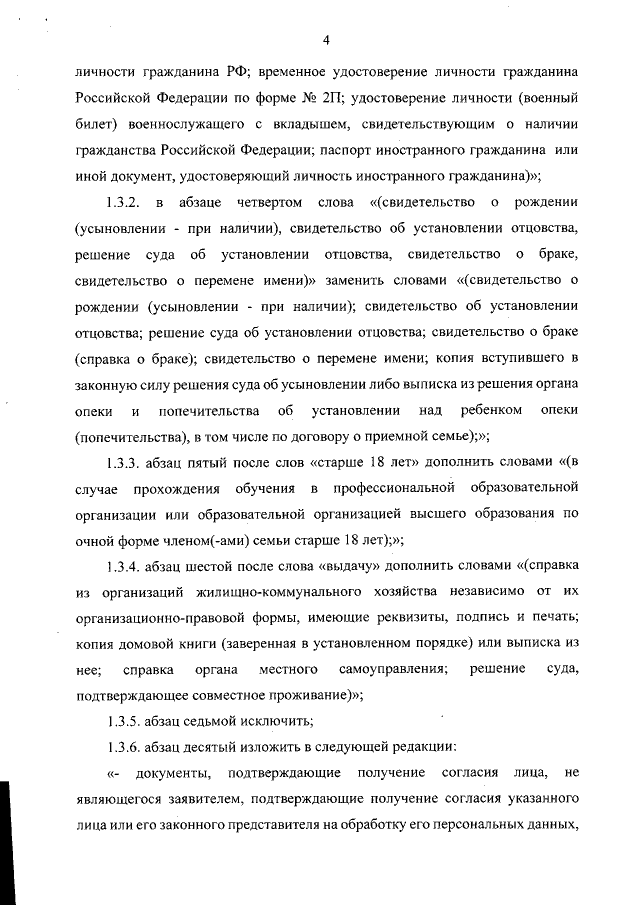 4

личности гражданина РФ; временное удостоверение личности гражданина Российской Федерации по форме № 2П; удостоверение личности (военный билет) военнослужащего с вкладышем, свидетельствующим о наличии гражданства Российской Федерации; паспорт иностранного гражданина или иной документ, удостоверяющий личность иностранного гражданина)»;

1.3.2. в абзаце четвертом слова «(свидетельство о рождении (усыновлении - при наличии), свидетельство об установлении отцовства, решение суда об установлении отцовства, свидетельство о браке, свидетельство о перемене имени)» заменить словами «(свидетельство о рождении (усыновлении - при наличии); свидетельство об установлении отцовства; решение суда об установлении отцовства; свидетельство о браке (справка о браке); свидетельство о перемене имени; копия вступившего в законную силу решения суда об усыновлении либо выписка из решения органа опеки и попечительства об установлении над ребенком опеки (попечительства), в том числе по договору о приемной семье);»;

1.3.3. абзац пятый после слов «старше 18 лет» дополнить словами «(в случае прохождения обучения в профессиональной образовательной организации или образовательной организацией высшего образования по очной форме членом(-ами) семьи старше 18 лет);»;

1.3.4. абзац шестой после слова «выдачу» дополнить словами «(справка из организаций жилищно-коммунального хозяйства независимо от их организационно-правовой формы, имеющие реквизиты, подпись и печать; копия домовой книги (заверенная в установленном порядке) или выписка из нее; справка органа местного самоуправления; решение суда, подтверждающее совместное проживание)»;

1.3.5. абзац седьмой исключить;

1.3.6. абзац десятый изложить в следующей редакции:

«- документы, подтверждающие получение согласия лица, не являющегося заявителем, подтверждающие получение согласия указанного лица или его законного представителя на обработку его персональных данных,